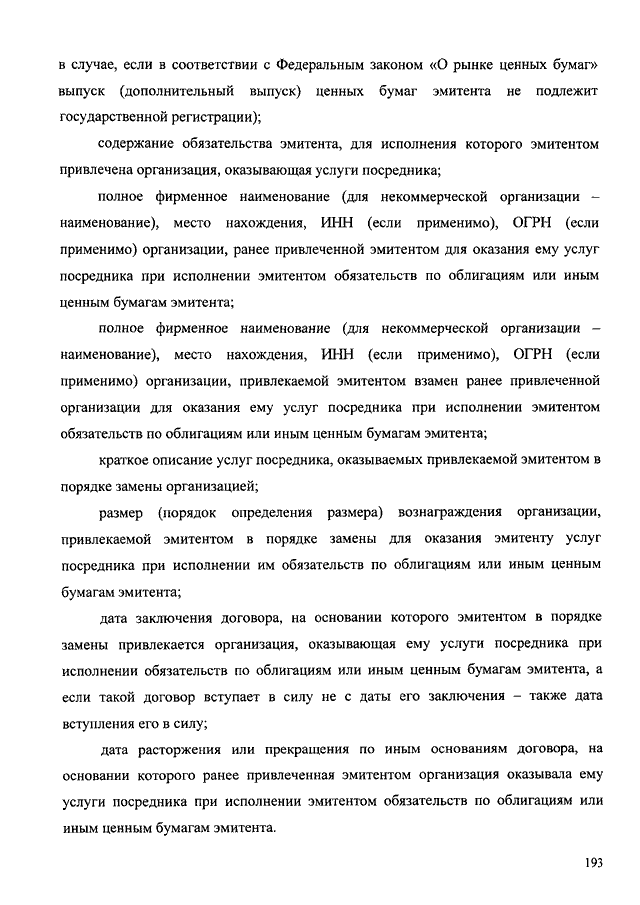 в случае, если в соответствии с Федеральным законом «О рынке ценных бумаг» выпуск (дополнительный выпуск) ценных бумаг эмитента не подлежит государственной регистрации);

содержание обязательства эмитента, для исполнения которого эмитентом привлечена организация, оказывающая услуги посредника;

полное фирменное наименование (для некоммерческой организации – наименование), место нахождения, ИНН (если применимо), ОГРН (если применимо) организации, ранее привлеченной эмитентом для оказания ему услуг посредника при исполнении эмитентом обязательств по облигациям или иным ценным бумагам эмитента;

полное фирменное наименование (для некоммерческой организации – наименование), место нахождения, ИНН (если применимо), ОГРН (если применимо) организации, привлекаемой эмитентом взамен ранее привлеченной организации для оказания ему услуг посредника при исполнении эмитентом обязательств по облигациям или иным ценным бумагам эмитента;

краткое описание услуг посредника, оказываемых привлекаемой эмитентом в порядке замены организацией;

размер (порядок определения размера) вознаграждения организации, привлекаемой эмитентом в порядке замены для оказания эмитенту услуг посредника при исполнении им обязательств по облигациям или иным ценным бумагам эмитента;

дата заключения договора, на основании которого эмитентом в порядке замены привлекается организация, оказывающая ему услуги посредника при исполнении обязательств по облигациям или иным ценным бумагам эмитента, а если такой договор вступает в силу не с даты его заключения – также дата вступления его в силу;

дата расторжения или прекращения по иным основаниям договора, на основании которого ранее привлеченная эмитентом организация оказывала ему услуги посредника при исполнении эмитентом обязательств по облигациям или иным ценным бумагам эмитента.

193